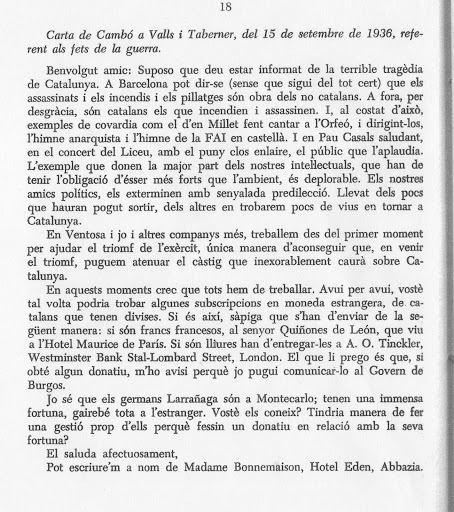 18

Carta de Cambó a Valls i Taberner, del 15 de setembre de 1936, referent als fets de la guerra.

Benvolgut amic: Suposo que deu estar informat de la terrible tragèdia de Catalunya. A Barcelona pot dir-se (sense que sigui del tot cert) que els assassinats i els incendis i els pillatges són obra dels no catalans. A fora, per desgràcia, són catalans els que incendien i assassinen. I, al costat d'això, exemples de covardia com el d'en Millet fent cantar a l'Orfeó, i dirigint-los, l'himne anarquista i l'himne de la FAI en castellà. I en Pau Casals saludant, en el concert del Liceu, amb el puny clos enlaire, el públic que l'aplaudia. L'exemple que donen la major part dels nostres intellectuals, que han de tenir l'obligació d'ésser més forts que l'ambient, és deplorable. Els nostres amics polítics, els exterminen amb senyalada predilecció. Llevat dels pocs que hauran pogut sortir, dels altres en trobarem pocs de vius en tornar a Catalunya.

En Ventosa i jo i altres companys més, treballem des del primer moment per ajudar el triomf de l'exèrcit, única manera d'aconseguir que, en venir el triomf, puguem atenuar el càstig que inexorablement caurà sobre Catalunya.

En aquests moments crec que tots hem de treballar. Avui per avui, vostè tal volta podria trobar algunes subscripcions en moneda estrangera, de catalans que tenen divises. Si és així, sàpiga que s'han d'enviar de la següent manera: si són francs francesos, al senyor Quiñones de León, que viu a l'Hotel Maurice de París. Si són lliures han d'entregar-les a A. O. Tinckler, Westminster Bank Stal-Lombard Street, London. El que li prego és que, si obté algun donatiu, m'ho avisi perquè jo pugui comunicar-lo al Govern de Burgos.

Jo sé que els germans Larrañaga són a Montecarlo; tenen una immensa fortuna, gairebé tota a l'estranger. Vostè els coneix? Tindria manera de fer una gestió prop d'ells perquè fessin un donatiu en relació amb la seva fortuna?

El saluda afectuosament,

Pot escriure'm a nom de Madame Bonnemaison, Hotel Eden, Abbazia.